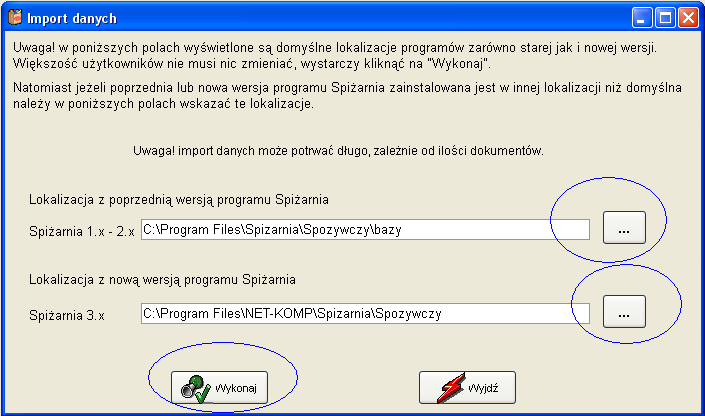 Import danych

Uwaga! w poniższych polach wyświetlone są domyślne lokalizacje programów zarówno starej jak i nowej wersji. Większość użytkowników nie musi nic zmieniać, wystarczy kliknąć na "Wykonaj".

Natomiast jeżeli poprzednia lub nowa wersja programu Spiżarnia zainstalowana jest w innej lokalizacji niż domyślna należy w poniższych polach wskazać te lokalizacje.

Uwaga! import danych może potrwać długo, zależnie od ilości dokumentów.

Lokalizacja z poprzednią wersją programu Spiżarnia

Spiżarnia 1.x - 2.x C:\Program Files\Spizarnia\Spozywczy\bazy ...

Lokalizacja z nową wersją programu Spiżarnia

Spiżarnia 3.x C:\Program Files\NET-KOMP\Spizarnia\Spozywczy ...

Wykonaj Wyjdź